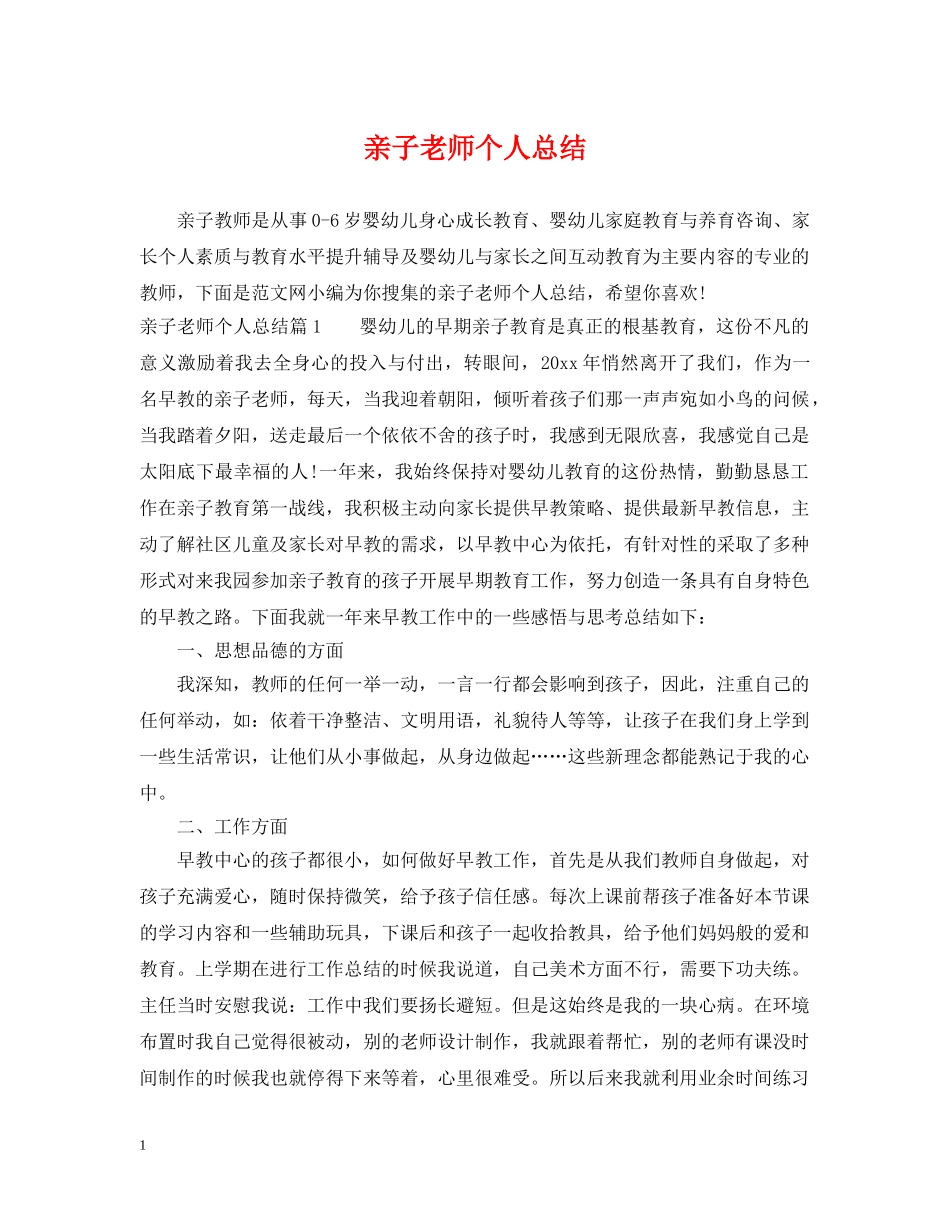 亲子老师个人总结

亲子教师是从事0-6岁婴幼儿身心成长教育、婴幼儿家庭教育与养育咨询、家长个人素质与教育水平提升辅导及婴幼儿与家长之间互动教育为主要内容的专业的教师，下面是范文网小编为你搜集的亲子老师个人总结，希望你喜欢!

亲子老师个人总结篇1　　婴幼儿的早期亲子教育是真正的根基教育，这份不凡的意义激励着我去全身心的投入与付出，转眼间，20xx年悄然离开了我们，作为一名早教的亲子老师，每天，当我迎着朝阳，倾听着孩子们那一声声宛如小鸟的问候，当我踏着夕阳，送走最后一个依依不舍的孩子时，我感到无限欣喜，我感觉自己是太阳底下最幸福的人!一年来，我始终保持对婴幼儿教育的这份热情，勤勤恳恳工作在亲子教育第一战线，我积极主动向家长提供早教策略、提供最新早教信息，主动了解社区儿童及家长对早教的需求，以早教中心为依托，有针对性的采取了多种形式对来我园参加亲子教育的孩子开展早期教育工作，努力创造一条具有自身特色的早教之路。下面我就一年来早教工作中的一些感悟与思考总结如下：

一、思想品德的方面

我深知，教师的任何一举一动，一言一行都会影响到孩子，因此，注重自己的任何举动，如：依着干净整洁、文明用语，礼貌待人等等，让孩子在我们身上学到一些生活常识，让他们从小事做起，从身边做起……这些新理念都能熟记于我的心中。

二、工作方面

早教中心的孩子都很小，如何做好早教工作，首先是从我们教师自身做起，对孩子充满爱心，随时保持微笑，给予孩子信任感。每次上课前帮孩子准备好本节课的学习内容和一些辅助玩具，下课后和孩子一起收拾教具，给予他们妈妈般的爱和教育。上学期在进行工作总结的时候我说道，自己美术方面不行，需要下功夫练。主任当时安慰我说：工作中我们要扬长避短。但是这始终是我的一块心病。在环境布置时我自己觉得很被动，别的老师设计制作，我就跟着帮忙，别的老师有课没时间制作的时候我也就停得下来等着，心里很难受。所以后来我就利用业余时间练习

1